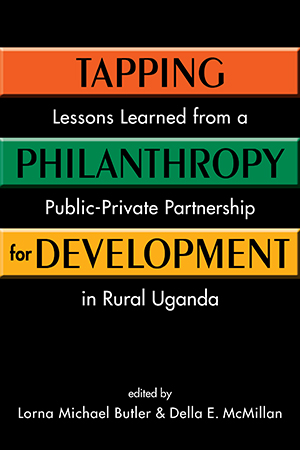 TAPPING

Lessons Learned from a

PHILANTHROPY

Public-Private Partnership

for DEVELOPMENT

in Rural Uganda

edited by

Lorna Michael Butler & Della E. McMillan